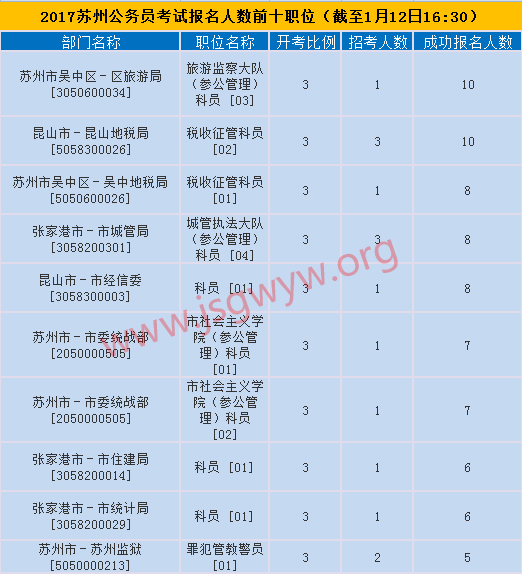 2017苏州公务员考试报名人数前十职位（截至1月12日16:30）

| 部门名称 | 职位名称 | 开考比例 | 招考人数 | 成功报名人数 |
|---|---|---|---|---|
| 苏州市吴中区－区旅游局 [3050600034] | 旅游监察大队（参公管理）科员 [03] | 3 | 1 | 10 |
| 昆山市－昆山地税局 [5058300026] | 税收征管科员 [02] | 3 | 3 | 10 |
| 苏州市吴中区－吴中地税局 [5050600026] | 税收征管科员 [01] | 3 | 1 | 8 |
| 张家港市－市城管局 [3058200301] | 城管执法大队（参公管理）科员 [04] | 3 | 3 | 8 |
| 昆山市－市经信委 [3058300003] | 科员 [01] | 3 | 1 | 8 |
| 苏州市－市委统战部 [2050000505] | 市社会主义学院（参公管理）科员 [01] | 3 | 1 | 7 |
| 苏州市－市委统战部 [2050000505] | 市社会主义学院（参公管理）科员 [02] | 3 | 1 | 7 |
| 张家港市－市住建局 [3058200014] | 科员 [01] | 3 | 1 | 6 |
| 张家港市－市统计局 [3058200029] | 科员 [01] | 3 | 1 | 6 |
| 苏州市－苏州监狱 [5050000213] | 罪犯管教警员 [01] | 3 | 2 | 5 |

www.jsgwyw.org